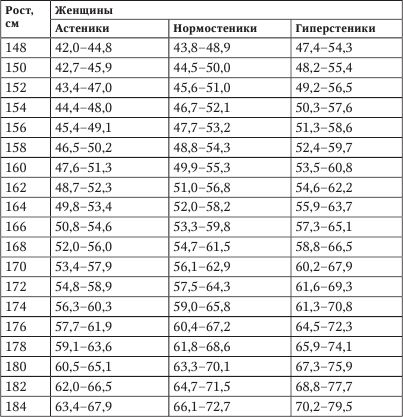 | Рост, см | Женщины | | |
|---|---|---|---|
| | Астеники | Нормостеники | Гиперстеники |
| 148 | 42,0–44,8 | 43,8–48,9 | 47,4–54,3 |
| 150 | 42,7–45,9 | 44,5–50,0 | 48,2–55,4 |
| 152 | 43,4–47,0 | 45,6–51,0 | 49,2–56,5 |
| 154 | 44,4–48,0 | 46,7–52,1 | 50,3–57,6 |
| 156 | 45,4–49,1 | 47,7–53,2 | 51,3–58,6 |
| 158 | 46,5–50,2 | 48,8–54,3 | 52,4–59,7 |
| 160 | 47,6–51,3 | 49,9–55,3 | 53,5–60,8 |
| 162 | 48,7–52,3 | 51,0–56,8 | 54,6–62,2 |
| 164 | 49,8–53,4 | 52,0–58,2 | 55,9–63,7 |
| 166 | 50,8–54,6 | 53,3–59,8 | 57,3–65,1 |
| 168 | 52,0–56,0 | 54,7–61,5 | 58,8–66,5 |
| 170 | 53,4–57,9 | 56,1–62,9 | 60,2–67,9 |
| 172 | 54,8–58,9 | 57,5–64,3 | 61,6–69,3 |
| 174 | 56,3–60,3 | 59,0–65,8 | 61,3–70,8 |
| 176 | 57,7–61,9 | 60,4–67,2 | 64,5–72,3 |
| 178 | 59,1–63,6 | 61,8–68,6 | 65,9–74,1 |
| 180 | 60,5–65,1 | 63,3–70,1 | 67,3–75,9 |
| 182 | 62,0–66,5 | 64,7–71,5 | 68,8–77,7 |
| 184 | 63,4–67,9 | 66,1–72,7 | 70,2–79,5 |